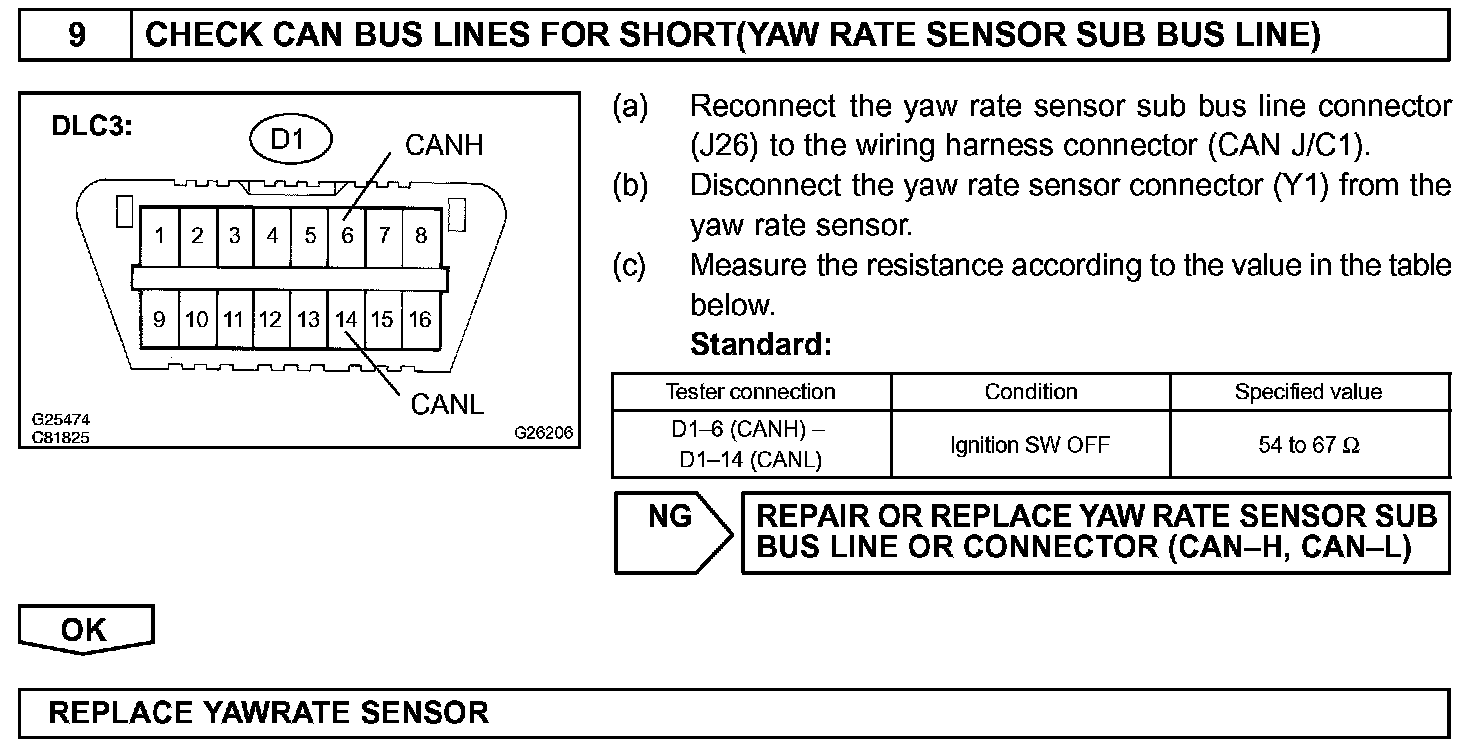 9 CHECK CAN BUS LINES FOR SHORT(YAW RATE SENSOR SUB BUS LINE)

DLC3:
D1
CANH
1 2 3 4 5 6 7 8
9 10 11 12 13 14 15 16
CANL
G25474
C81825
G26206

(a) Reconnect the yaw rate sensor sub bus line connector (J26) to the wiring harness connector (CAN J/C1).
(b) Disconnect the yaw rate sensor connector (Y1) from the yaw rate sensor.
(c) Measure the resistance according to the value in the table below.
Standard:

| Tester connection | Condition | Specified value |
|---|---|---|
| D1–6 (CANH) – D1–14 (CANL) | Ignition SW OFF | 54 to 67 Ω |

NG
REPAIR OR REPLACE YAW RATE SENSOR SUB BUS LINE OR CONNECTOR (CAN–H, CAN–L)

OK

REPLACE YAWRATE SENSOR